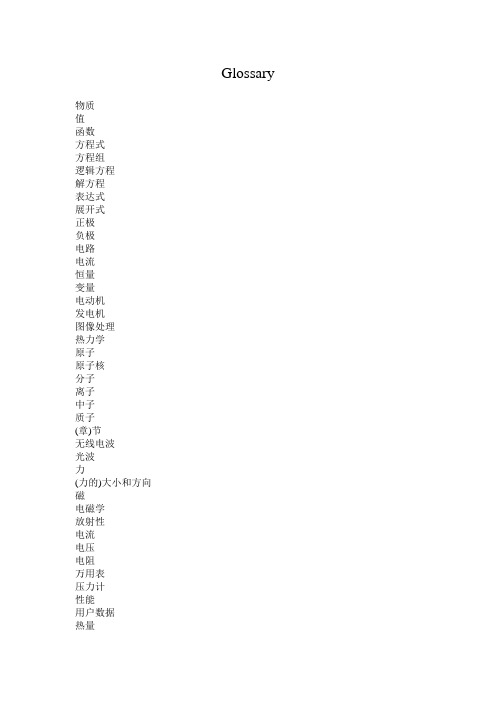 Glossary

物质
值
函数
方程式
方程组
逻辑方程
解方程
表达式
展开式
正极
负极
电路
电流
恒量
变量
电动机
发电机
图像处理
热力学
原子
原子核
分子
离子
中子
质子
(章)节
无线电波
光波
力
(力的)大小和方向
磁
电磁学
放射性
电流
电压
电阻
万用表
压力计
性能
用户数据
热量